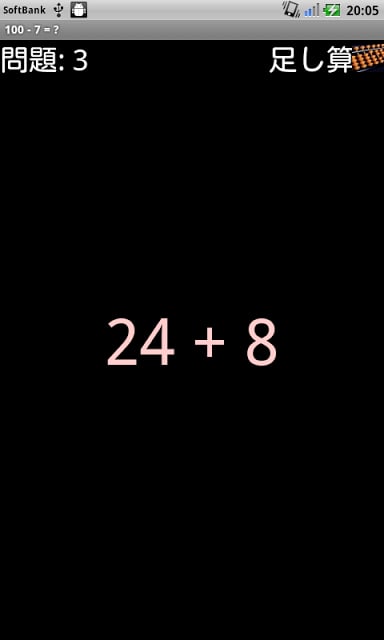 SoftBank 20:05

100 - 7 = ?

問題: 3

足し算

$24 + 8$